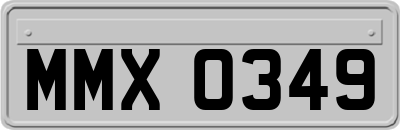 MMX 0349